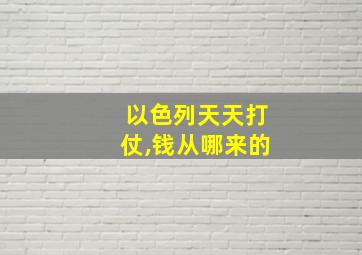 以色列天天打仗,钱从哪来的